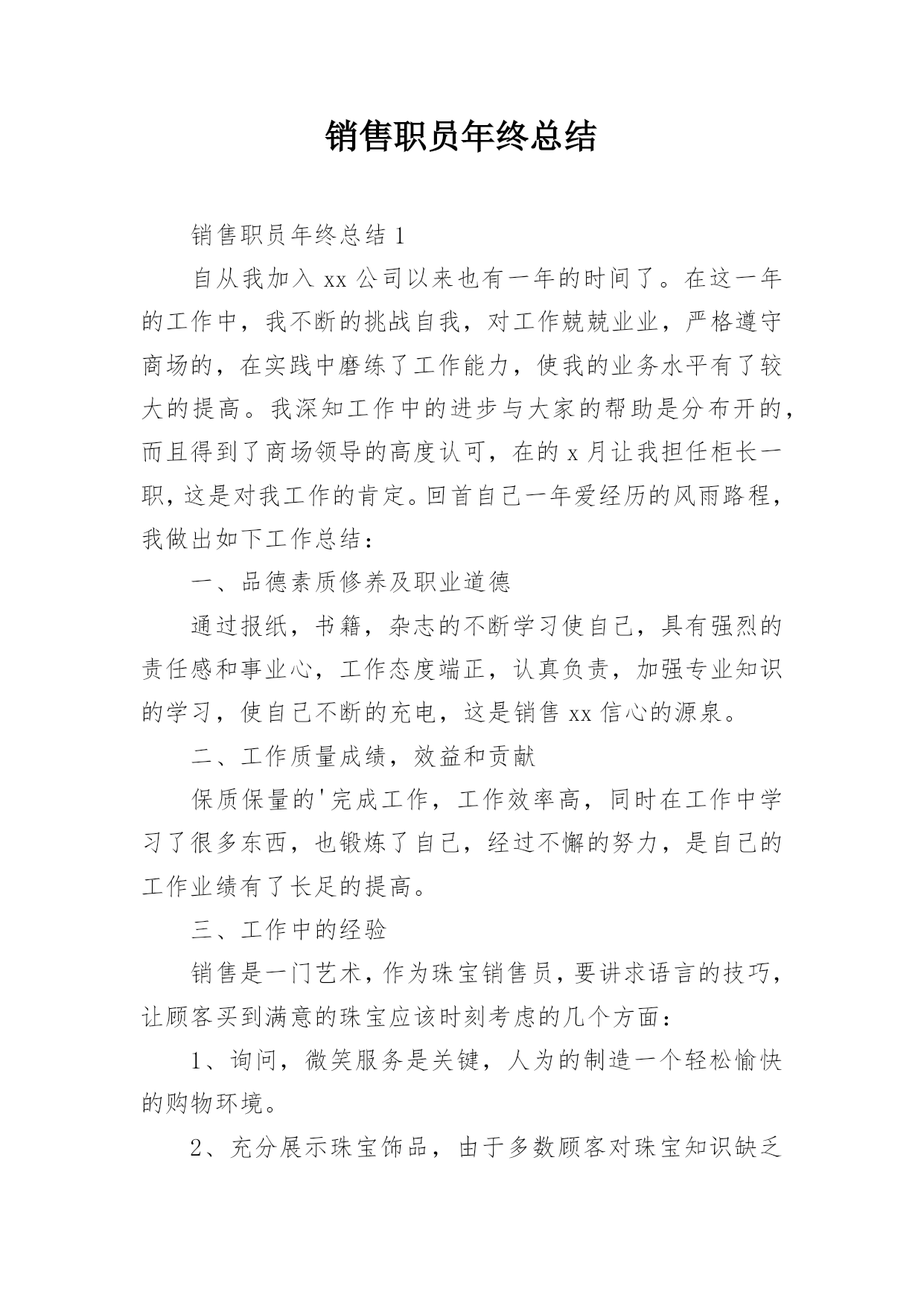 销售职员年终总结

销售职员年终总结 1

自从我加入 xx 公司以来也有一年的时间了。在这一年的工作中，我不断的挑战自我，对工作兢兢业业，严格遵守商场的，在实践中磨练了工作能力，使我的业务水平有了较大的提高。我深知工作中的进步与大家的帮助是分布开的，而且得到了商场领导的高度认可，在的 x 月让我担任柜长一职，这是对我工作的肯定。回首自己一年爱经历的风雨路程，我做出如下工作总结：

一、品德素质修养及职业道德

通过报纸，书籍，杂志的不断学习使自己，具有强烈的责任感和事业心，工作态度端正，认真负责，加强专业知识的学习，使自己不断的充电，这是销售 xx 信心的源泉。

二、工作质量成绩，效益和贡献

保质保量的'完成工作，工作效率高，同时在工作中学习了很多东西，也锻炼了自己，经过不懈的努力，是自己的工作业绩有了长足的提高。

三、工作中的经验

销售是一门艺术，作为珠宝销售员，要讲求语言的技巧，让顾客买到满意的珠宝应该时刻考虑的几个方面：

1、询问，微笑服务是关键，人为的制造一个轻松愉快的购物环境。

2、充分展示珠宝饰品，由于多数顾客对珠宝知识缺乏